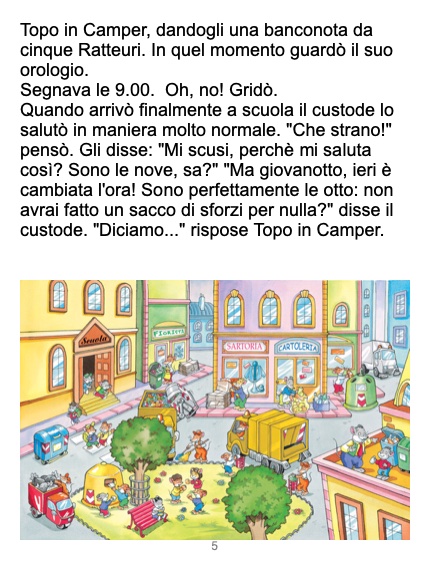 Topo in Camper, dandogli una banconota da cinque Ratteuri. In quel momento guardò il suo orologio.
Segnava le 9.00. Oh, no! Gridò.
Quando arrivò finalmente a scuola il custode lo salutò in maniera molto normale. "Che strano!" pensò. Gli disse: "Mi scusi, perchè mi saluta così? Sono le nove, sa?" "Ma giovanotto, ieri è cambiata l'ora! Sono perfettamente le otto: non avrai fatto un sacco di sforzi per nulla?" disse il custode. "Diciamo..." rispose Topo in Camper.

Scuola

FIORISTA

SARTORIA

CARTOLERIA

5